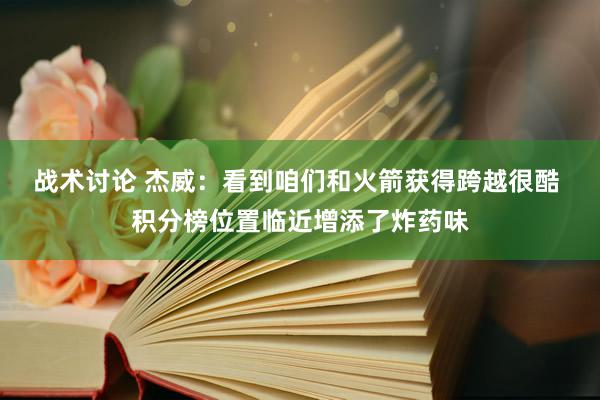 战术讨论 杰威：看到咱们和火箭获得跨越很酷 积分榜位置临近增添了炸药味